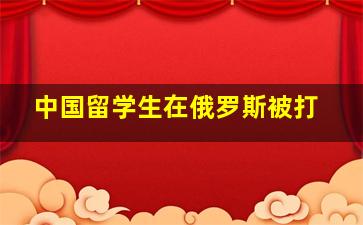 中国留学生在俄罗斯被打